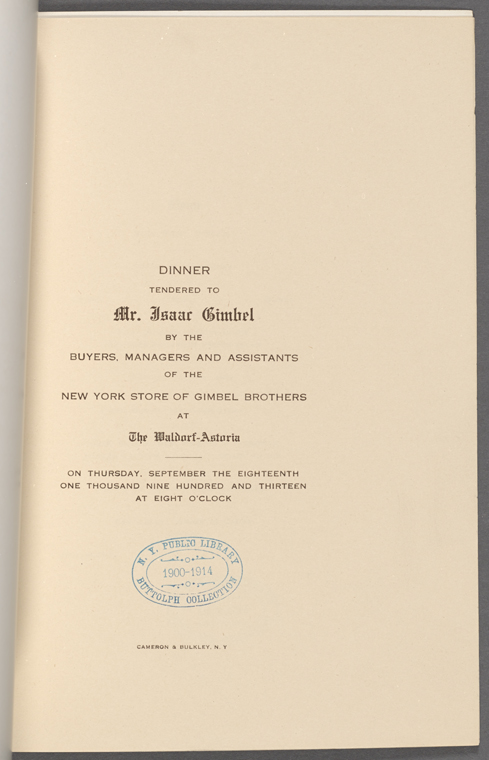 DINNER

TENDERED TO

Mr. Isaac Gimbel

BY THE

BUYERS, MANAGERS AND ASSISTANTS

OF THE

NEW YORK STORE OF GIMBEL BROTHERS

AT

The Waldorf-Astoria

ON THURSDAY, SEPTEMBER THE EIGHTEENTH
ONE THOUSAND NINE HUNDRED AND THIRTEEN
AT EIGHT O'CLOCK

N. Y. PUBLIC LIBRARY
1900-1914
BUTTOLPH COLLECTION

CAMERON & BULKLEY, N. Y